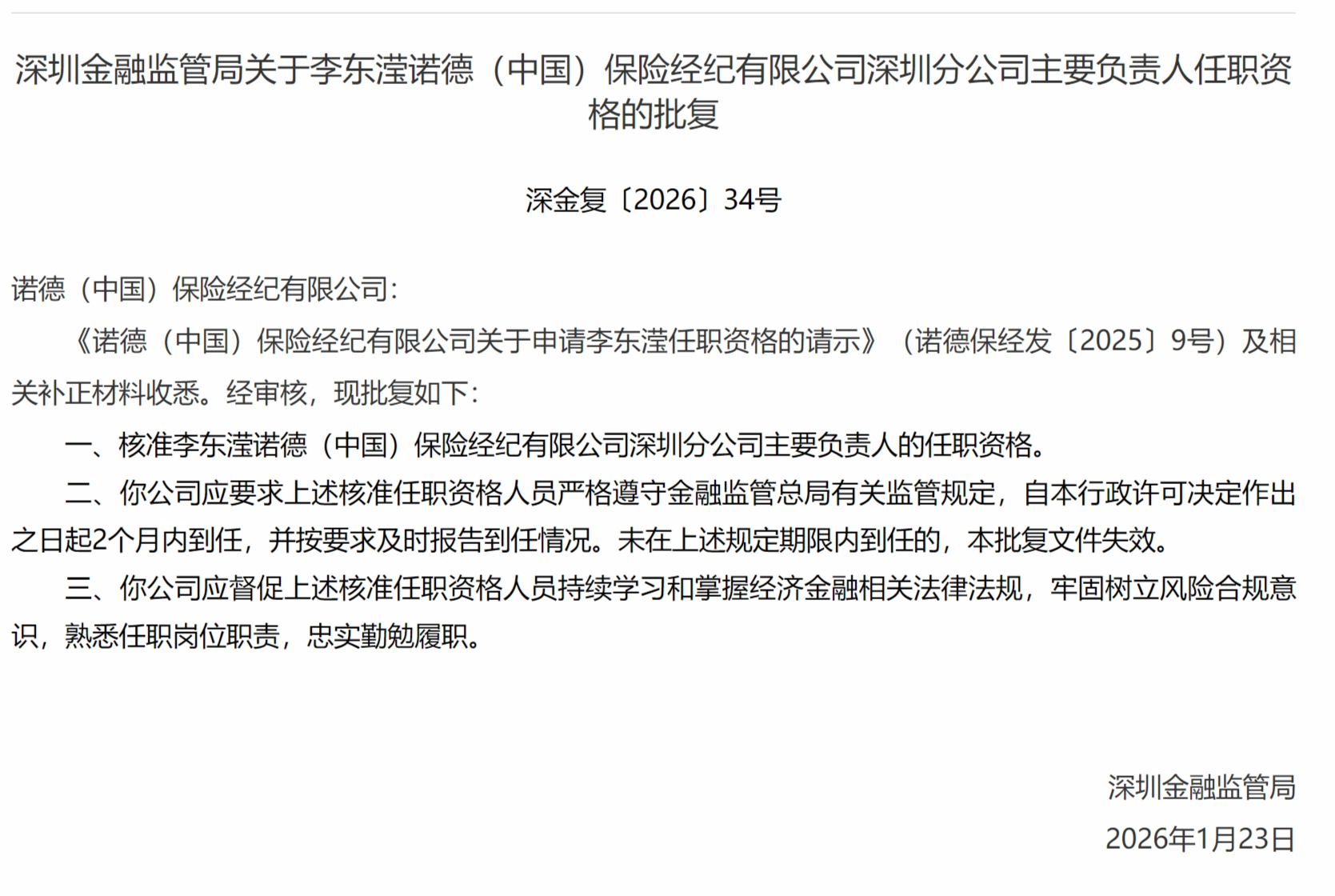 深圳金融监管局关于李东滢诺德（中国）保险经纪有限公司深圳分公司主要负责人任职资格的批复

深金复〔2026〕34号

诺德（中国）保险经纪有限公司：

《诺德（中国）保险经纪有限公司关于申请李东滢任职资格的请示》（诺德保经发〔2025〕9号）及相关补正材料收悉。经审核，现批复如下：

一、核准李东滢诺德（中国）保险经纪有限公司深圳分公司主要负责人的任职资格。

二、你公司应要求上述核准任职资格人员严格遵守金融监管总局有关监管规定，自本行政许可决定作出之日起2个月内到任，并按要求及时报告到任情况。未在上述规定期限内到任的，本批复文件失效。

三、你公司应督促上述核准任职资格人员持续学习和掌握经济金融相关法律法规，牢固树立风险合规意识，熟悉任职岗位职责，忠实勤勉履职。

深圳金融监管局

2026年1月23日